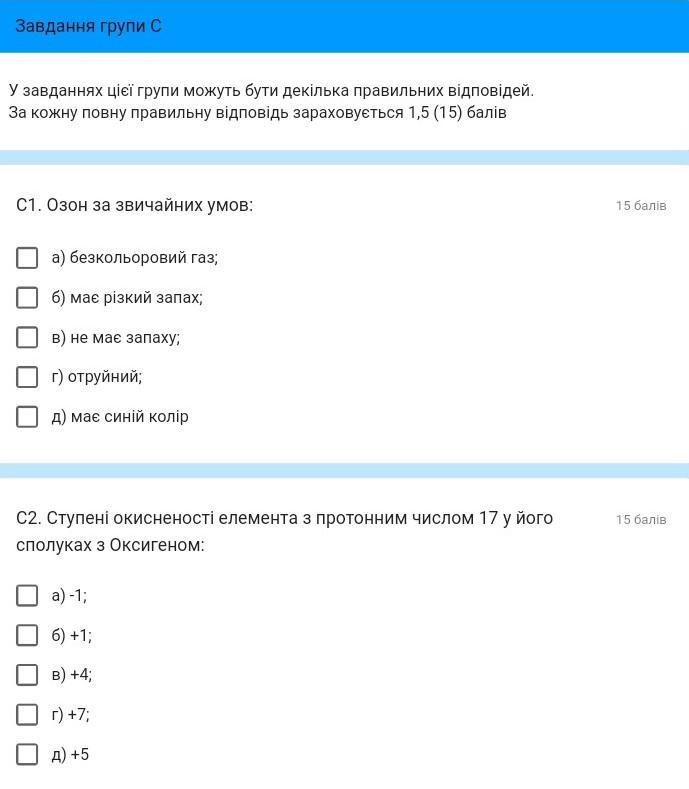 Завдання групи С

У завданнях цієї групи можуть бути декілька правильних відповідей. За кожну повну правильну відповідь зараховується 1,5 (15) балів

С1. Озон за звичайних умов:

15 балів

а) безкольоровий газ;

б) має різкий запах;

в) не має запаху;

г) отруйний;

д) має синій колір

С2. Ступені окисненості елемента з протонним числом 17 у його сполуках з Оксигеном:

15 балів

а) -1;

б) +1;

в) +4;

г) +7;

д) +5